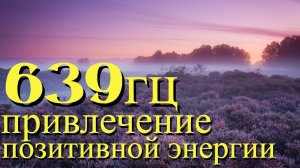 639ГЦ
привлечение
позитивной энергии